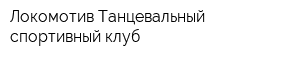 Локомотив Танцевальный спортивный клуб